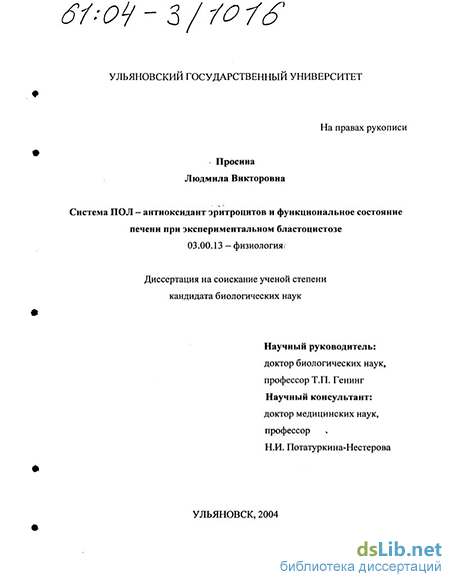 61:04-3/1016

УЛЬЯНОВСКИЙ ГОСУДАРСТВЕННЫЙ УНИВЕРСИТЕТ

На правах рукописи

Просина
Людмила Викторовна

Система ПОЛ – антиоксидант эритроцитов и функциональное состояние печени при экспериментальном бластоцистозе
03.00.13 – физиология

Диссертация на соискание ученой степени
кандидата биологических наук

Научный руководитель:
доктор биологических наук,
профессор Т.П. Генинг
Научный консультант:
доктор медицинских наук,
профессор
Н.И. Потатуркина-Нестерова

УЛЬЯНОВСК, 2004

dsLib.net
библиотека диссертаций